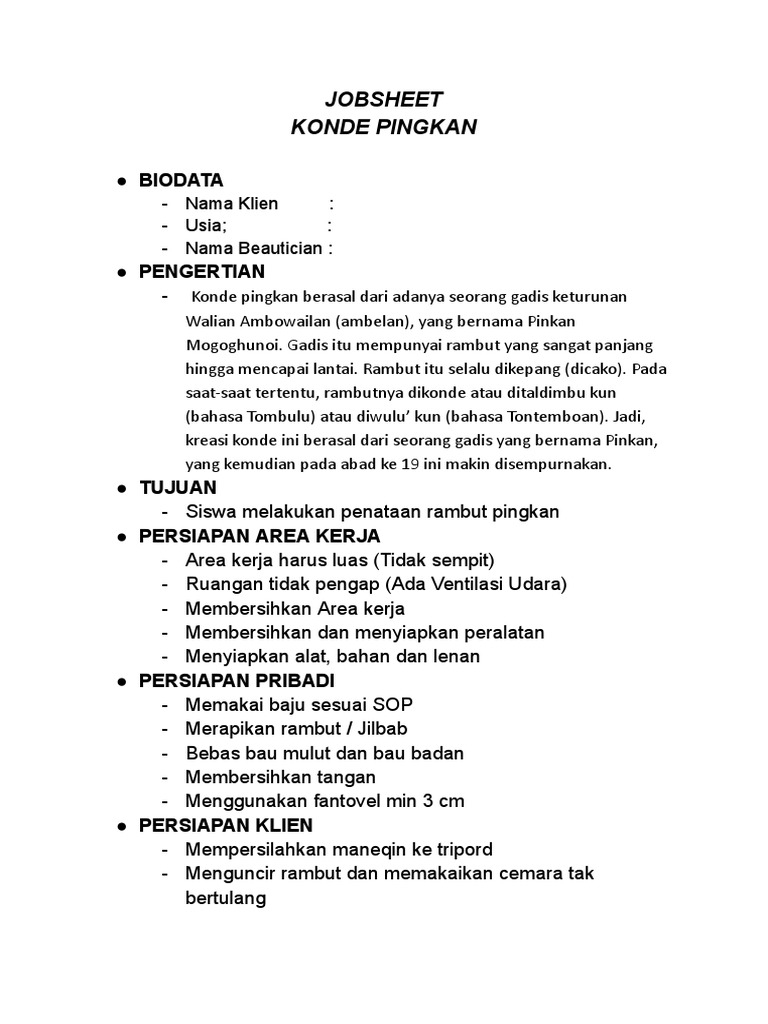 JOBSHEET
KONDE PINGKAN

● BIODATA
- Nama Klien :
- Usia; :
- Nama Beautician :
● PENGERTIAN
- Konde pingkan berasal dari adanya seorang gadis keturunan Walian Ambowailan (ambelan), yang bernama Pinkan Mogoghunoi. Gadis itu mempunyai rambut yang sangat panjang hingga mencapai lantai. Rambut itu selalu dikepang (dicako). Pada saat-saat tertentu, rambutnya dikonde atau ditaldimbu kun (bahasa Tombulu) atau diwulu' kun (bahasa Tontemboan). Jadi, kreasi konde ini berasal dari seorang gadis yang bernama Pinkan, yang kemudian pada abad ke 19 ini makin disempurnakan.
● TUJUAN
- Siswa melakukan penataan rambut pingkan
● PERSIAPAN AREA KERJA
- Area kerja harus luas (Tidak sempit)
- Ruangan tidak pengap (Ada Ventilasi Udara)
- Membersihkan Area kerja
- Membersihkan dan menyiapkan peralatan
- Menyiapkan alat, bahan dan lenan
● PERSIAPAN PRIBADI
- Memakai baju sesuai SOP
- Merapikan rambut / Jilbab
- Bebas bau mulut dan bau badan
- Membersihkan tangan
- Menggunakan fantovel min 3 cm
● PERSIAPAN KLIEN
- Mempersilahkan maneqin ke tripord
- Menguncir rambut dan memakaikan cemara tak bertulang